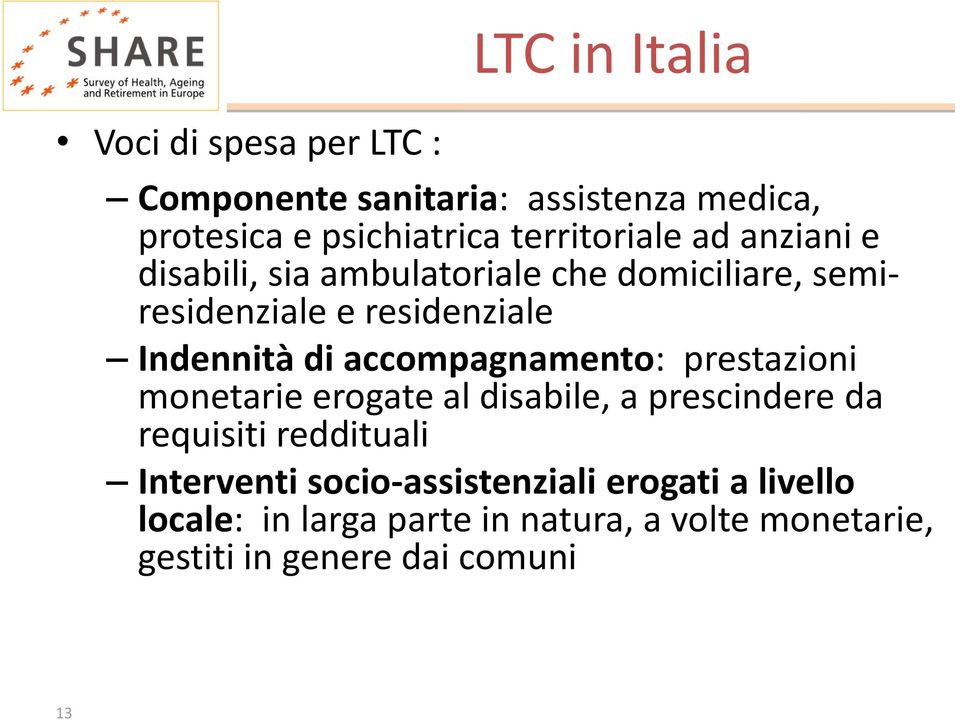 SHARE
Survey of Health, Ageing and Retirement in Europe

LTC in Italia

• Voci di spesa per LTC :
– Componente sanitaria: assistenza medica, protesica e psichiatrica territoriale ad anziani e disabili, sia ambulatoriale che domiciliare, semi-residenziale e residenziale
– Indennità di accompagnamento: prestazioni monetarie erogate al disabile, a prescindere da requisiti reddituali
– Interventi socio-assistenziali erogati a livello locale: in larga parte in natura, a volte monetarie, gestiti in genere dai comuni

13